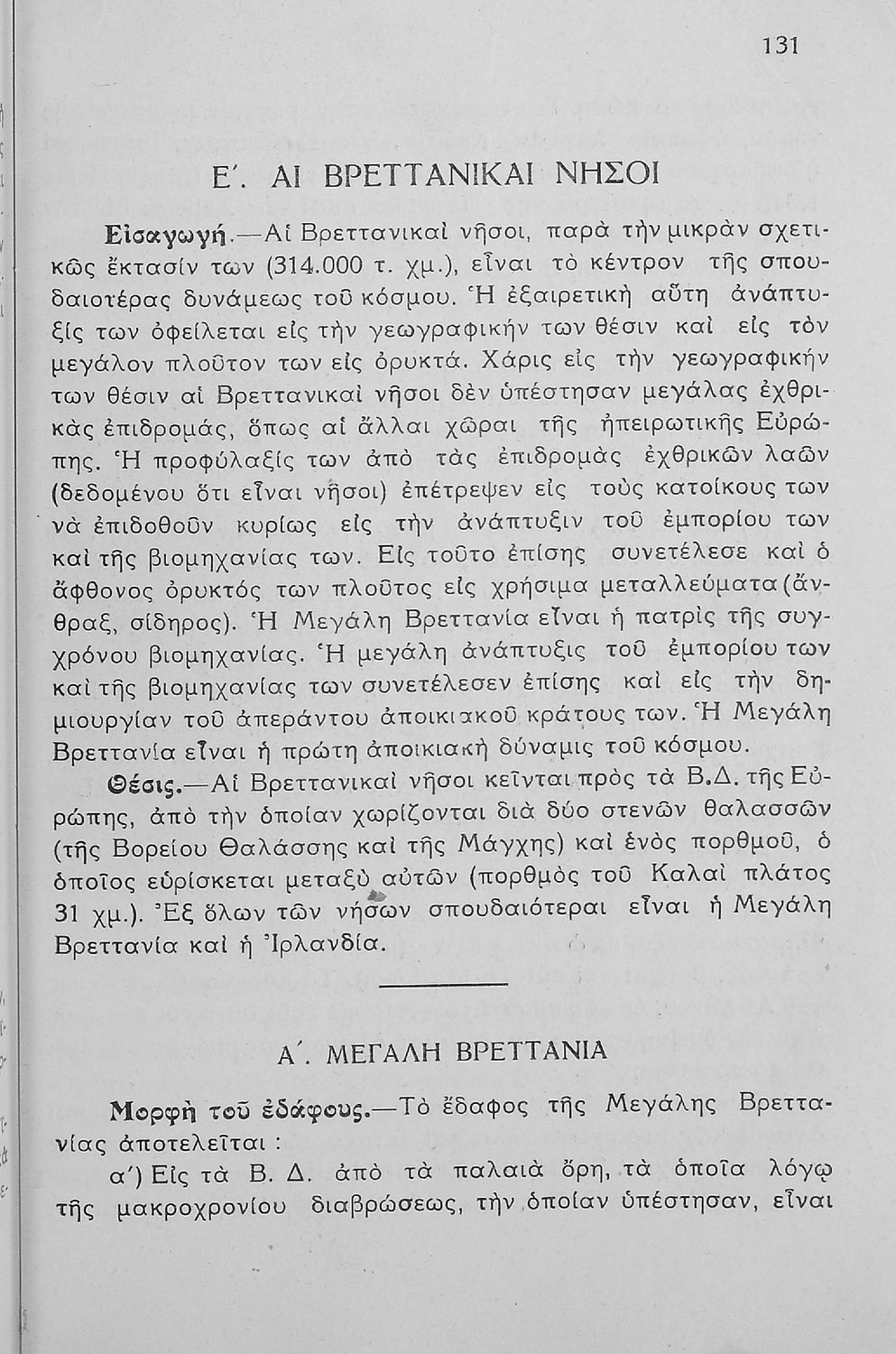 131

Ε΄. ΑΙ ΒΡΕΤΤΑΝΙΚΑΙ ΝΗΣΟΙ

Εἰσαγωγή.—Αἱ Βρεττανικαὶ νῆσοι, παρὰ τὴν μικρὰν σχετικῶς ἔκτασίν των (314.000 τ. χμ.), εἶναι τὸ κέντρον τῆς σπουδαιοτέρας δυνάμεως τοῦ κόσμου. Ἡ ἐξαιρετικὴ αὕτη ἀνάπτυξίς των ὀφείλεται εἰς τὴν γεωγραφικήν των θέσιν καὶ εἰς τὸν μεγάλον πλοῦτον των εἰς ὀρυκτά. Χάρις εἰς τὴν γεωγραφικήν των θέσιν αἱ Βρεττανικαὶ νῆσοι δὲν ὑπέστησαν μεγάλας ἐχθρικὰς ἐπιδρομάς, ὅπως αἱ ἄλλαι χῶραι τῆς ἠπειρωτικῆς Εὐρώπης. Ἡ προφύλαξίς των ἀπὸ τὰς ἐπιδρομὰς ἐχθρικῶν λαῶν (δεδομένου ὅτι εἶναι νῆσοι) ἐπέτρεψεν εἰς τοὺς κατοίκους των νὰ ἐπιδοθοῦν κυρίως εἰς τὴν ἀνάπτυξιν τοῦ ἐμπορίου των καὶ τῆς βιομηχανίας των. Εἰς τοῦτο ἐπίσης συνετέλεσε καὶ ὁ ἄφθονος ὀρυκτός των πλοῦτος εἰς χρήσιμα μεταλλεύματα (ἄνθραξ, σίδηρος). Ἡ Μεγάλη Βρεττανία εἶναι ἡ πατρὶς τῆς συγχρόνου βιομηχανίας. Ἡ μεγάλη ἀνάπτυξις τοῦ ἐμπορίου των καὶ τῆς βιομηχανίας των συνετέλεσεν ἐπίσης καὶ εἰς τὴν δημιουργίαν τοῦ ἀπεράντου ἀποικιακοῦ κράτους των. Ἡ Μεγάλη Βρεττανία εἶναι ἡ πρώτη ἀποικιακὴ δύναμις τοῦ κόσμου.

Θέσις.—Αἱ Βρεττανικαὶ νῆσοι κεῖνται πρὸς τὰ Β.Δ. τῆς Εὐρώπης, ἀπὸ τὴν ὁποίαν χωρίζονται διὰ δύο στενῶν θαλασσῶν (τῆς Βορείου Θαλάσσης καὶ τῆς Μάγχης) καὶ ἑνὸς πορθμοῦ, ὁ ὁποῖος εὑρίσκεται μεταξὺ αὐτῶν (πορθμὸς τοῦ Καλαὶ πλάτος 31 χμ.). Ἐξ ὅλων τῶν νήσων σπουδαιότεραι εἶναι ἡ Μεγάλη Βρεττανία καὶ ἡ Ἰρλανδία.

Α΄. ΜΕΓΑΛΗ ΒΡΕΤΤΑΝΙΑ

Μορφὴ τοῦ ἐδάφους.—Τὸ ἔδαφος τῆς Μεγάλης Βρεττανίας ἀποτελεῖται :

α΄) Εἰς τὰ Β. Δ. ἀπὸ τὰ παλαιὰ ὄρη, τὰ ὁποῖα λόγῳ τῆς μακροχρονίου διαβρώσεως, τὴν ὁποίαν ὑπέστησαν, εἶναι